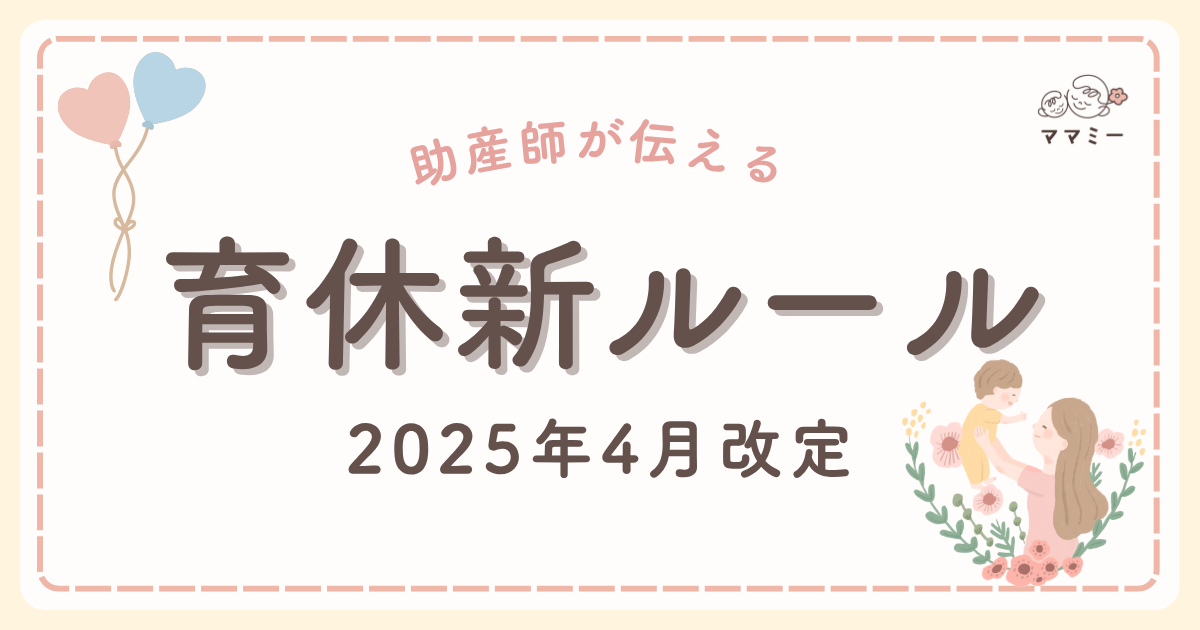 ママミー

助産師が伝える

育休新ルール

2025年4月改定